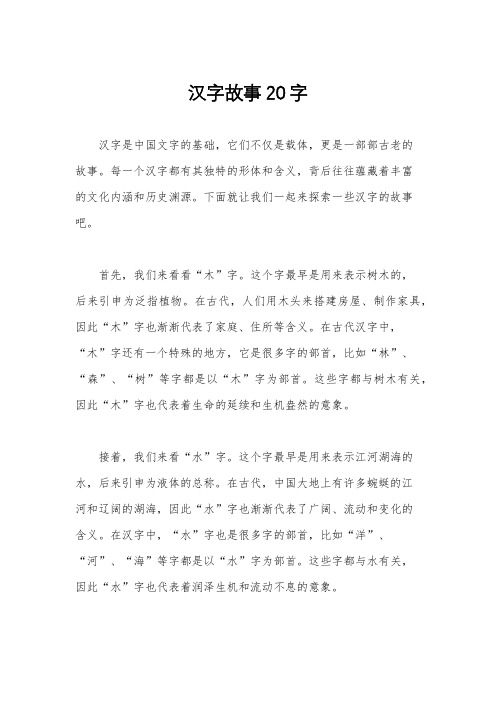 汉字故事20字

汉字是中国文字的基础，它们不仅是载体，更是一部部古老的故事。每一个汉字都有其独特的形体和含义，背后往往蕴藏着丰富的文化内涵和历史渊源。下面就让我们一起来探索一些汉字的故事吧。

首先，我们来看看“木”字。这个字最早是用来表示树木的，后来引申为泛指植物。在古代，人们用木头来搭建房屋、制作家具，因此“木”字也渐渐代表了家庭、住所等含义。在古代汉字中，“木”字还有一个特殊的地方，它是很多字的部首，比如“林”、“森”、“树”等字都是以“木”字为部首。这些字都与树木有关，因此“木”字也代表着生命的延续和生机盎然的意象。

接着，我们来看“水”字。这个字最早是用来表示江河湖海的水，后来引申为液体的总称。在古代，中国大地上有许多蜿蜒的江河和辽阔的湖海，因此“水”字也渐渐代表了广阔、流动和变化的含义。在汉字中，“水”字也是很多字的部首，比如“洋”、“河”、“海”等字都是以“水”字为部首。这些字都与水有关，因此“水”字也代表着润泽生机和流动不息的意象。